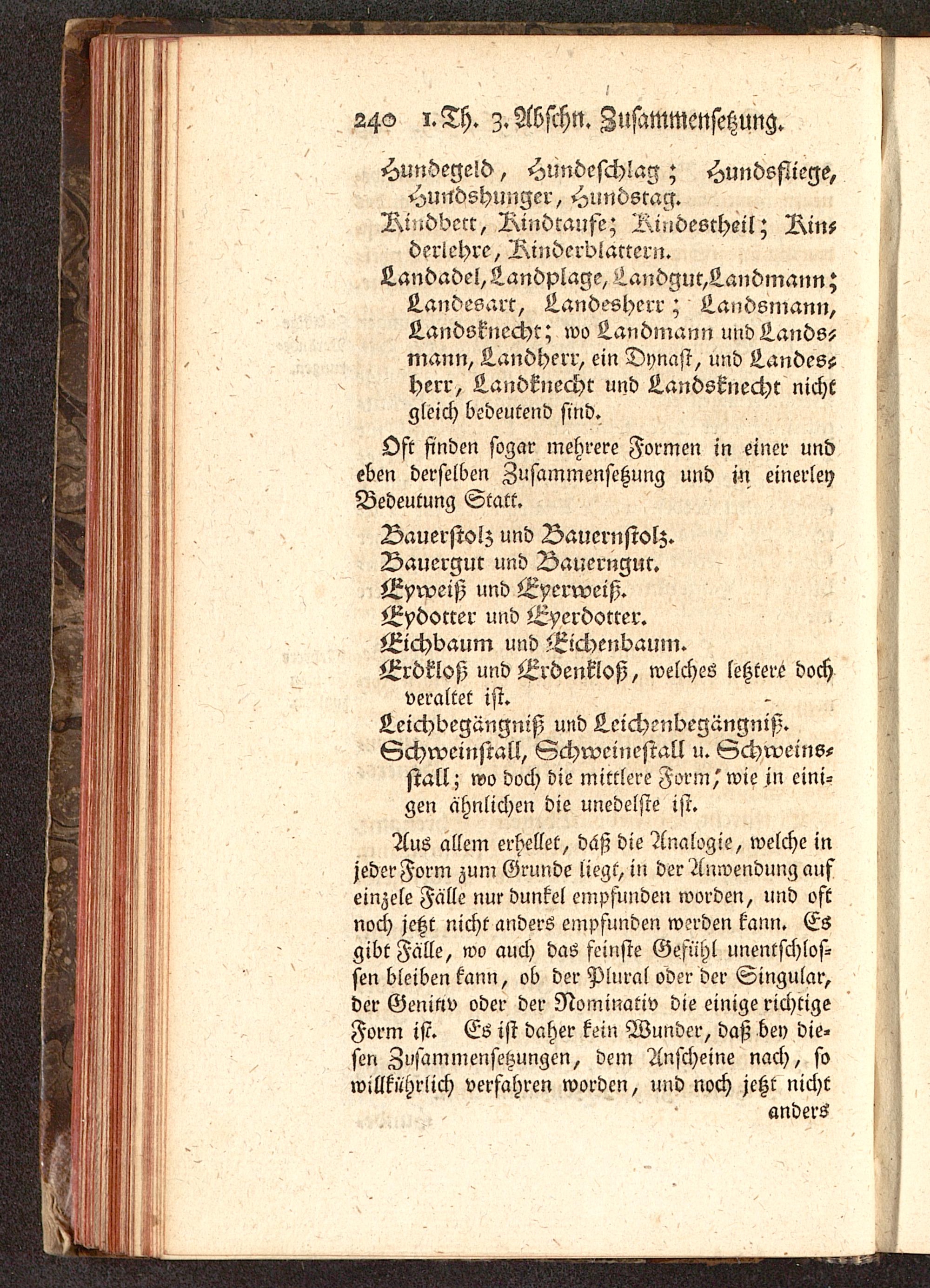 240 1. Th. 3. Abschn. Zusammensetzung.

Hundegeld, Hundeschlag; Hundsfliege, Hundshunger, Hundstag.

Kindbett, Kindtaufe; Kindestheil; Kinderlehre, Kinderblattern.

Landadel, Landplage, Landgut, Landmann; Landesart, Landesherr; Landsmann, Landsknecht; wo Landmann und Landsmann, Landherr, ein Dynast, und Landesherr, Landknecht und Landsknecht nicht gleich bedeutend sind.

Oft finden sogar mehrere Formen in einer und eben derselben Zusammensetzung und in einerley Bedeutung Statt.

Bauerstolz und Bauernstolz.
Bauergut und Bauerngut.
Eyweiß und Eyerweiß.
Eydotter und Eyerdotter.
Eichbaum und Eichenbaum.
Erdkloß und Erdenkloß, welches letztere doch veraltet ist.
Leichbegängniß und Leichenbegängniß.
Schweinstall, Schweinestall u. Schweinsstall; wo doch die mittlere Form, wie in einigen ähnlichen die unedelste ist.

Aus allem erhellet, daß die Analogie, welche in jeder Form zum Grunde liegt, in der Anwendung auf einzele Fälle nur dunkel empfunden worden, und oft noch jetzt nicht anders empfunden werden kann. Es gibt Fälle, wo auch das feinste Gefühl unentschlossen bleiben kann, ob der Plural oder der Singular, der Genitiv oder der Nominativ die einige richtige Form ist. Es ist daher kein Wunder, daß bey diesen Zusammensetzungen, dem Anscheine nach, so willkührlich verfahren worden, und noch jetzt nicht anders